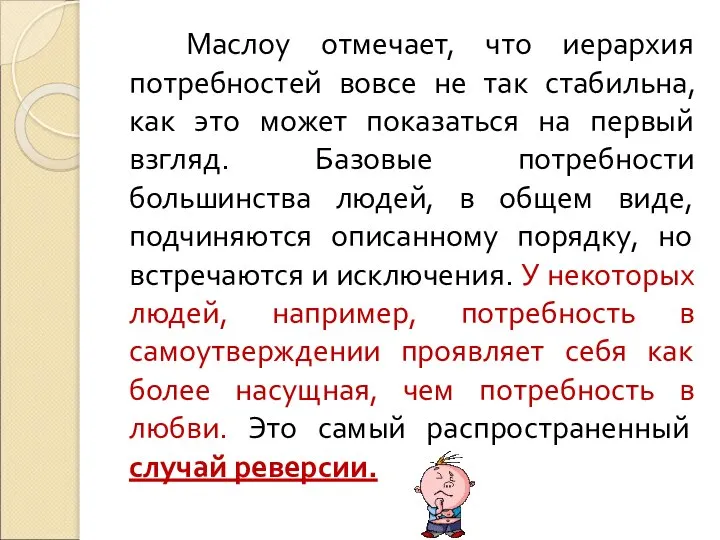 Маслоу отмечает, что иерархия потребностей вовсе не так стабильна, как это может показаться на первый взгляд. Базовые потребности большинства людей, в общем виде, подчиняются описанному порядку, но встречаются и исключения. У некоторых людей, например, потребность в самоутверждении проявляет себя как более насущная, чем потребность в любви. Это самый распространенный случай реверсии.